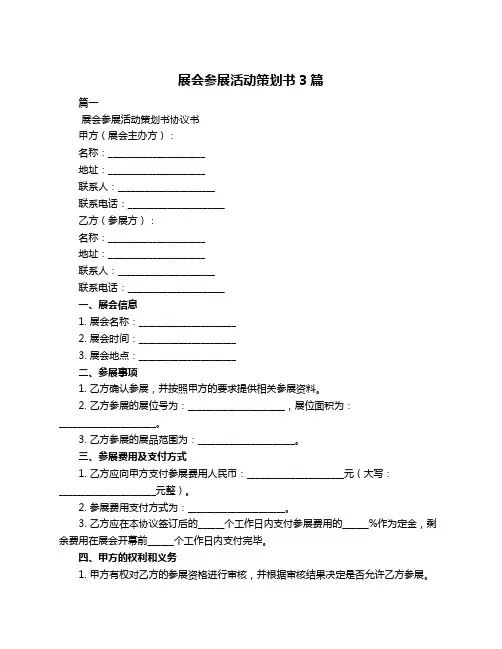 展会参展活动策划书 3 篇

篇一

展会参展活动策划书协议书

甲方（展会主办方）：

名称：____________________

地址：____________________

联系人：____________________

联系电话：____________________

乙方（参展方）：

名称：____________________

地址：____________________

联系人：____________________

联系电话：____________________

一、展会信息

1. 展会名称：____________________

2. 展会时间：____________________

3. 展会地点：____________________

二、参展事项

1. 乙方确认参展，并按照甲方的要求提供相关参展资料。

2. 乙方参展的展位号为：____________________，展位面积为：____________________。

3. 乙方参展的展品范围为：____________________。

三、参展费用及支付方式

1. 乙方应向甲方支付参展费用人民币：____________________元（大写：____________________元整）。

2. 参展费用支付方式为：____________________。

3. 乙方应在本协议签订后的_____个工作日内支付参展费用的_____%作为定金，剩余费用在展会开幕前_____个工作日内支付完毕。

四、甲方的权利和义务

1. 甲方有权对乙方的参展资格进行审核，并根据审核结果决定是否允许乙方参展。